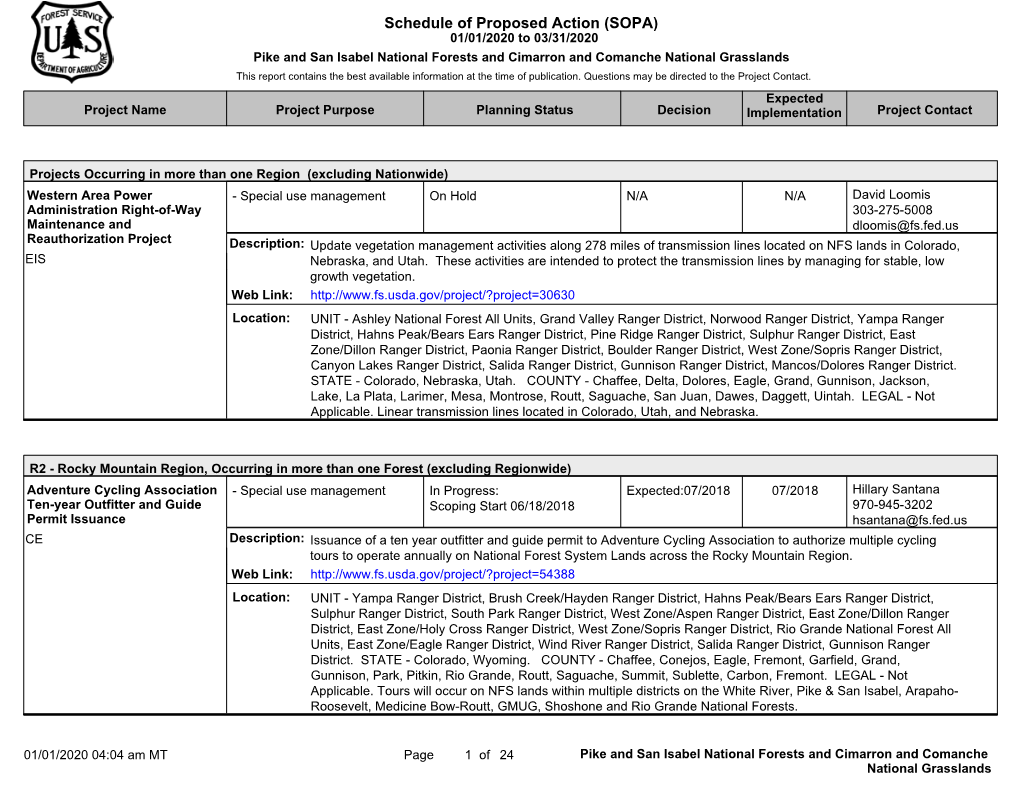 FOREST SERVICE
U S
DEPARTMENT OF AGRICULTURE

Schedule of Proposed Action (SOPA)
01/01/2020 to 03/31/2020
Pike and San Isabel National Forests and Cimarron and Comanche National Grasslands
This report contains the best available information at the time of publication. Questions may be directed to the Project Contact.

| Project Name | Project Purpose | Planning Status | Decision | Expected Implementation | Project Contact |
|---|---|---|---|---|---|

Projects Occurring in more than one Region (excluding Nationwide)

| Western Area Power Administration Right-of-Way Maintenance and Reauthorization Project EIS | - Special use management | On Hold | N/A | N/A | David Loomis 303-275-5008 dloomis@fs.fed.us |
|---|---|---|---|---|---|

Description: Update vegetation management activities along 278 miles of transmission lines located on NFS lands in Colorado, Nebraska, and Utah. These activities are intended to protect the transmission lines by managing for stable, low growth vegetation.
Web Link: http://www.fs.usda.gov/project/?project=30630
Location: UNIT - Ashley National Forest All Units, Grand Valley Ranger District, Norwood Ranger District, Yampa Ranger District, Hahns Peak/Bears Ears Ranger District, Pine Ridge Ranger District, Sulphur Ranger District, East Zone/Dillon Ranger District, Paonia Ranger District, Boulder Ranger District, West Zone/Sopris Ranger District, Canyon Lakes Ranger District, Salida Ranger District, Gunnison Ranger District, Mancos/Dolores Ranger District. STATE - Colorado, Nebraska, Utah. COUNTY - Chaffee, Delta, Dolores, Eagle, Grand, Gunnison, Jackson, Lake, La Plata, Larimer, Mesa, Montrose, Routt, Saguache, San Juan, Dawes, Daggett, Uintah. LEGAL - Not Applicable. Linear transmission lines located in Colorado, Utah, and Nebraska.

R2 - Rocky Mountain Region, Occurring in more than one Forest (excluding Regionwide)

| Adventure Cycling Association Ten-year Outfitter and Guide Permit Issuance CE | - Special use management | In Progress: Scoping Start 06/18/2018 | Expected:07/2018 | 07/2018 | Hillary Santana 970-945-3202 hsantana@fs.fed.us |
|---|---|---|---|---|---|

Description: Issuance of a ten year outfitter and guide permit to Adventure Cycling Association to authorize multiple cycling tours to operate annually on National Forest System Lands across the Rocky Mountain Region.
Web Link: http://www.fs.usda.gov/project/?project=54388
Location: UNIT - Yampa Ranger District, Brush Creek/Hayden Ranger District, Hahns Peak/Bears Ears Ranger District, Sulphur Ranger District, South Park Ranger District, West Zone/Aspen Ranger District, East Zone/Dillon Ranger District, East Zone/Holy Cross Ranger District, West Zone/Sopris Ranger District, Rio Grande National Forest All Units, East Zone/Eagle Ranger District, Wind River Ranger District, Salida Ranger District, Gunnison Ranger District. STATE - Colorado, Wyoming. COUNTY - Chaffee, Conejos, Eagle, Fremont, Garfield, Grand, Gunnison, Park, Pitkin, Rio Grande, Routt, Saguache, Summit, Sublette, Carbon, Fremont. LEGAL - Not Applicable. Tours will occur on NFS lands within multiple districts on the White River, Pike & San Isabel, Arapaho-Roosevelt, Medicine Bow-Routt, GMUG, Shoshone and Rio Grande National Forests.

01/01/2020 04:04 am MT Page 1 of 24 Pike and San Isabel National Forests and Cimarron and Comanche National Grasslands